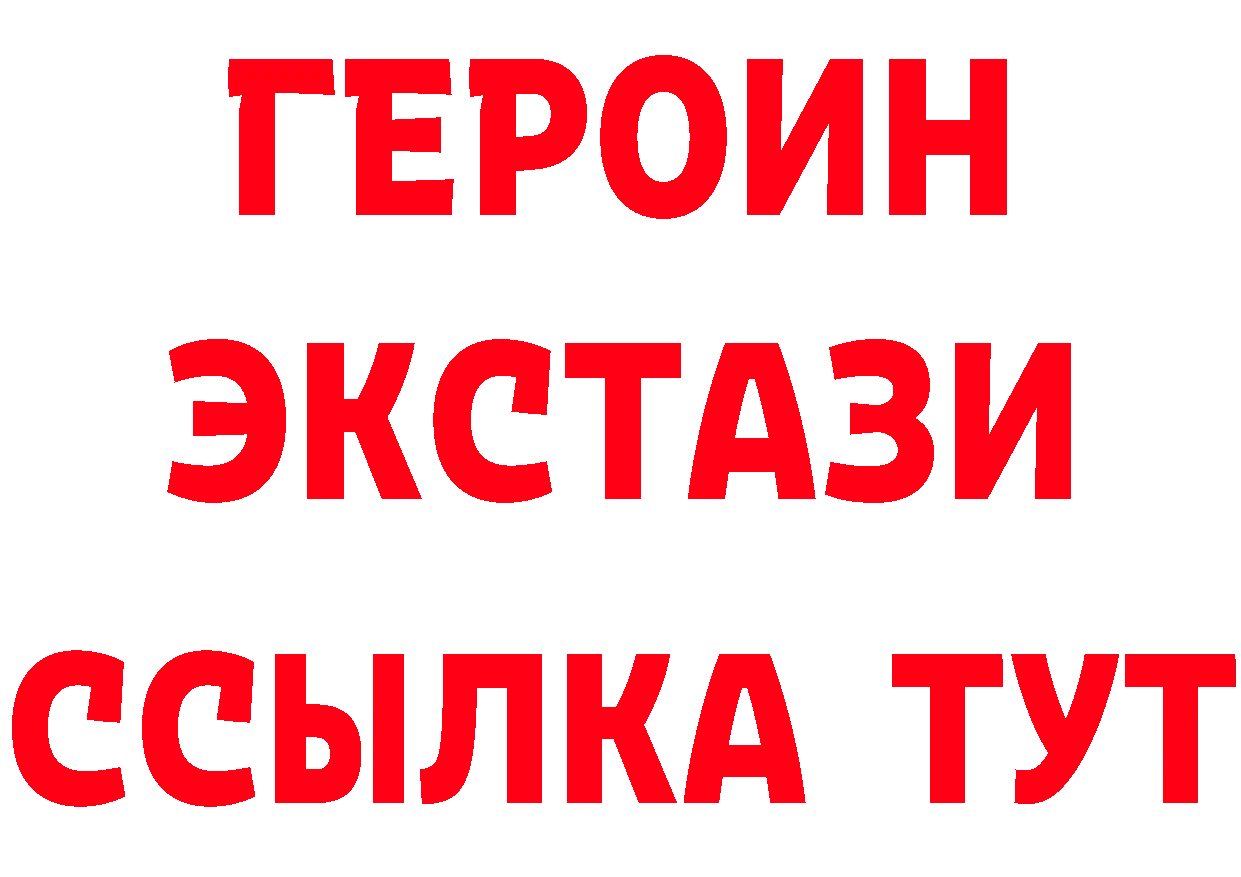 ГЕРОИН
ЭКСТАЗИ
ССЫЛКА ТУТ